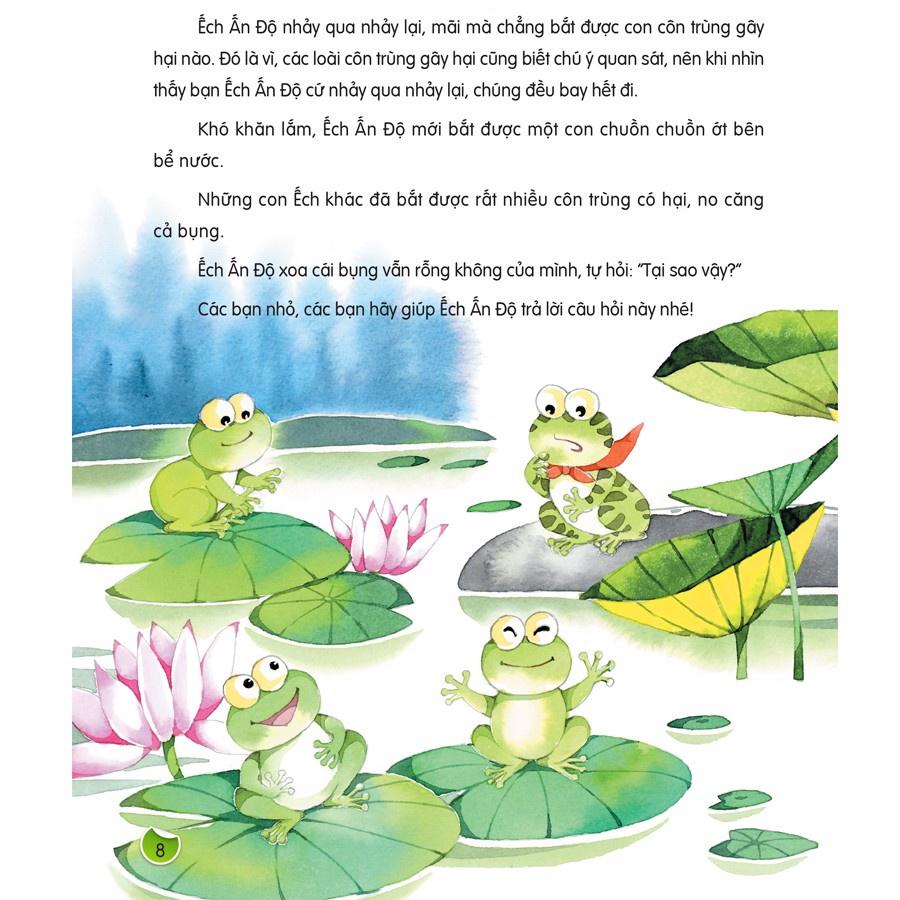 Ếch Ấn Độ nhảy qua nhảy lại, mãi mà chẳng bắt được con côn trùng gây hại nào. Đó là vì, các loài côn trùng gây hại cũng biết chú ý quan sát, nên khi nhìn thấy bạn Ếch Ấn Độ cứ nhảy qua nhảy lại, chúng đều bay hết đi.

Khó khăn lắm, Ếch Ấn Độ mới bắt được một con chuồn chuồn ớt bên bể nước.

Những con Ếch khác đã bắt được rất nhiều côn trùng có hại, no căng cả bụng.

Ếch Ấn Độ xoa cái bụng vẫn rỗng không của mình, tự hỏi: "Tại sao vậy?"

Các bạn nhỏ, các bạn hãy giúp Ếch Ấn Độ trả lời câu hỏi này nhé!

8